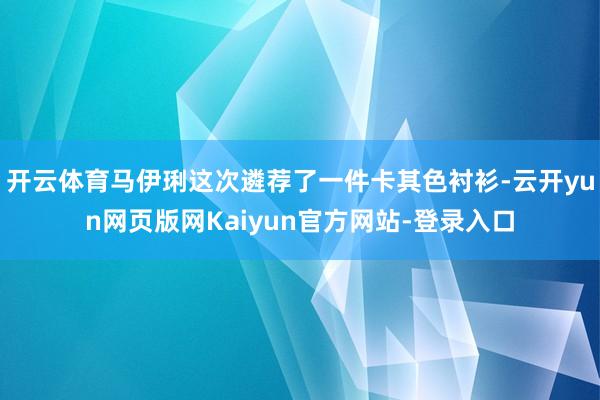 开云体育马伊琍这次遴荐了一件卡其色衬衫-云开yun网页版网Kaiyun官方网站-登录入口